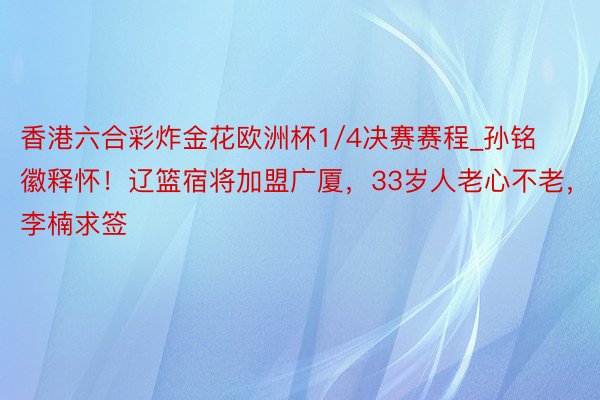 香港六合彩炸金花欧洲杯1/4决赛赛程_孙铭徽释怀！辽篮宿将加盟广厦，33岁人老心不老，李楠求签